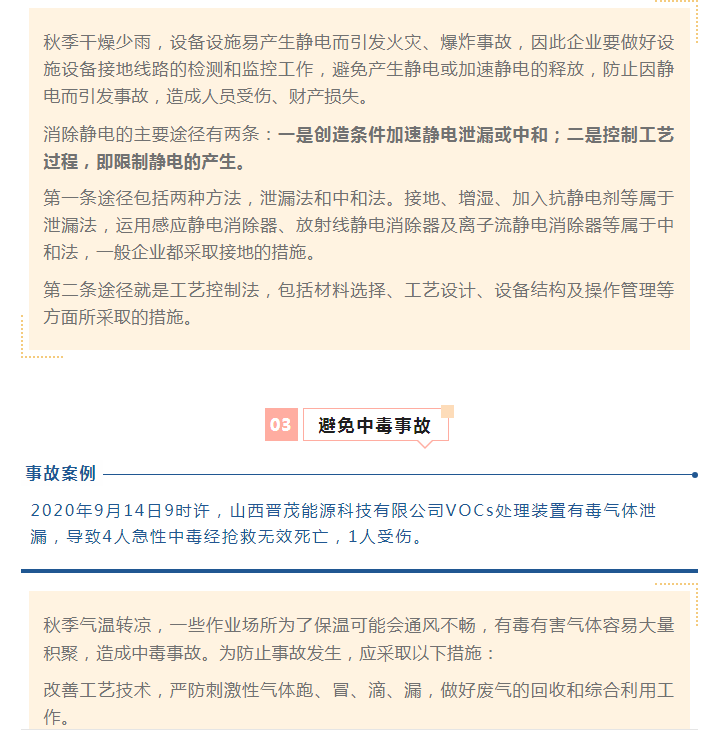 秋季干燥少雨，设备设施易产生静电而引发火灾、爆炸事故，因此企业要做好设施设备接地线路的检测和监控工作，避免产生静电或加速静电的释放，防止因静电而引发事故，造成人员受伤、财产损失。

消除静电的主要途径有两条：一是创造条件加速静电泄漏或中和；二是控制工艺过程，即限制静电的产生。

第一条途径包括两种方法，泄漏法和中和法。接地、增湿、加入抗静电剂等属于泄漏法，运用感应静电消除器、放射线静电消除器及离子流静电消除器等属于中和法，一般企业都采取接地的措施。

第二条途径就是工艺控制法，包括材料选择、工艺设计、设备结构及操作管理等方面所采取的措施。

03 避免中毒事故

事故案例

2020年9月14日9时许，山西晋茂能源科技有限公司VOCs处理装置有毒气体泄漏，导致4人急性中毒经抢救无效死亡，1人受伤。

秋季气温转凉，一些作业场所为了保温可能会通风不畅，有毒有害气体容易大量积聚，造成中毒事故。为防止事故发生，应采取以下措施：

改善工艺技术，严防刺激性气体跑、冒、滴、漏，做好废气的回收和综合利用工作。